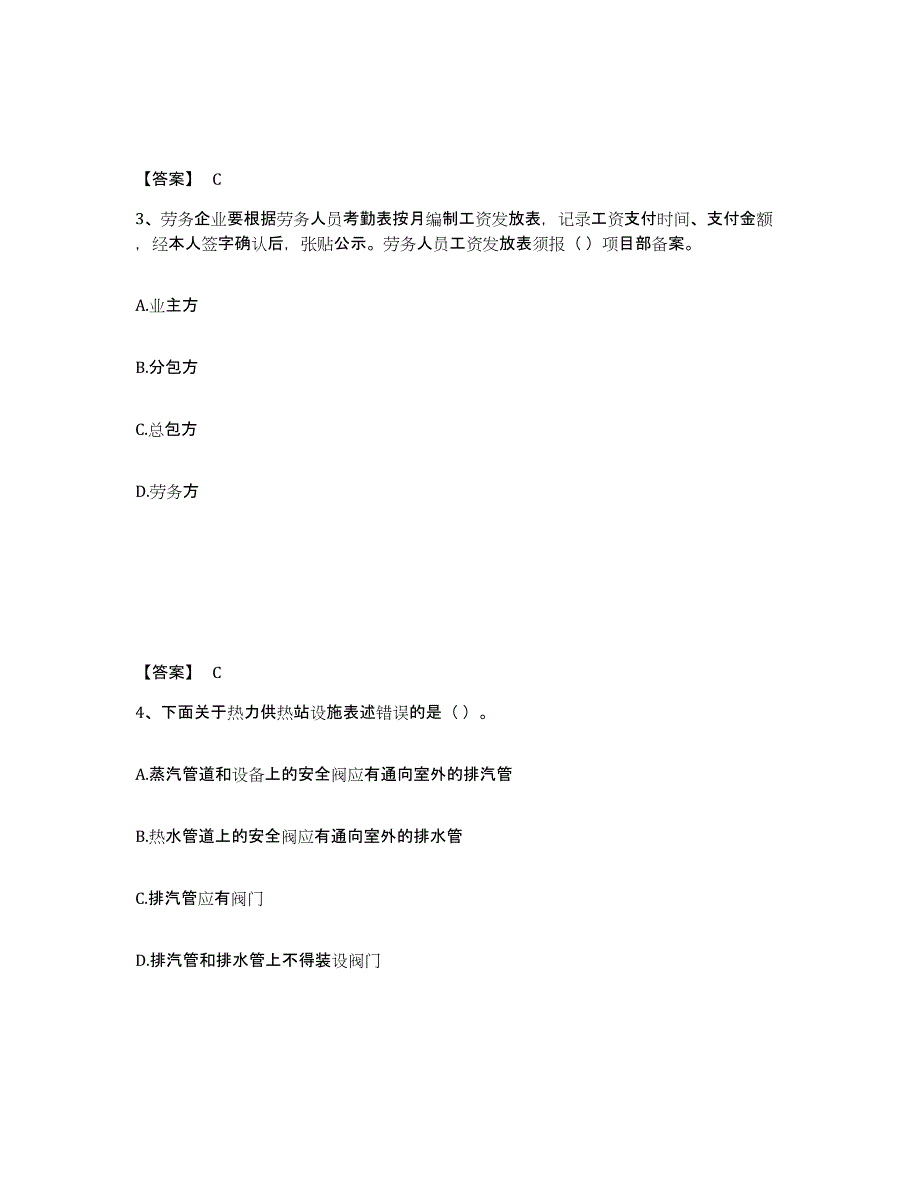 【答案】 C

3、劳务企业要根据劳务人员考勤表按月编制工资发放表，记录工资支付时间、支付金额，经本人签字确认后，张贴公示。劳务人员工资发放表须报（ ）项目部备案。

A.业主方

B.分包方

C.总包方

D.劳务方

【答案】 C

4、下面关于热力供热站设施表述错误的是（ ）。

A.蒸汽管道和设备上的安全阀应有通向室外的排汽管

B.热水管道上的安全阀应有通向室外的排水管

C.排汽管应有阀门

D.排汽管和排水管上不得装设阀门